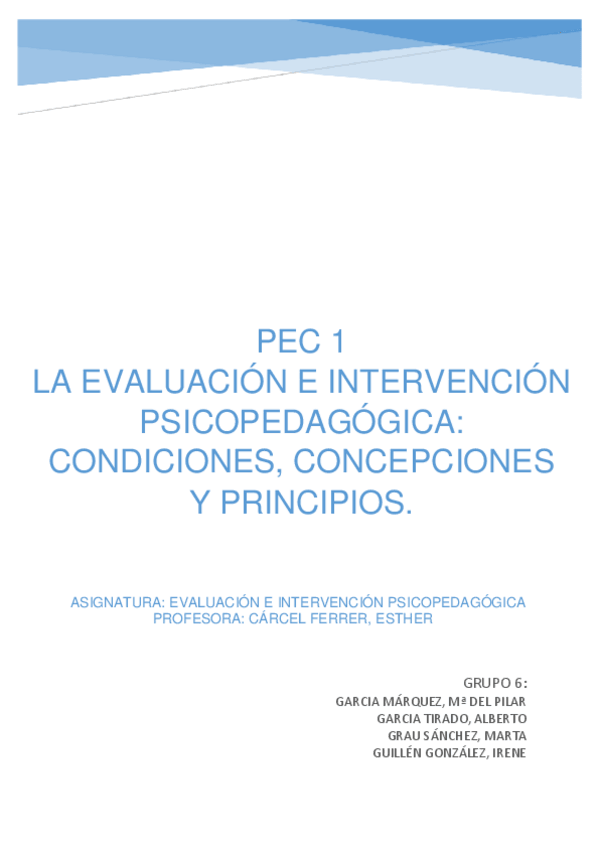 PEC 1
LA EVALUACIÓN E INTERVENCIÓN PSICOPEDAGÓGICA: CONDICIONES, CONCEPCIONES Y PRINCIPIOS.

ASIGNATURA: EVALUACIÓN E INTERVENCIÓN PSICOPEDAGÓGICA
PROFESORA: CÁRCEL FERRER, ESTHER

GRUPO 6:
GARCIA MÁRQUEZ, Mª DEL PILAR
GARCIA TIRADO, ALBERTO
GRAU SÁNCHEZ, MARTA
GUILLÉN GONZÁLEZ, IRENE